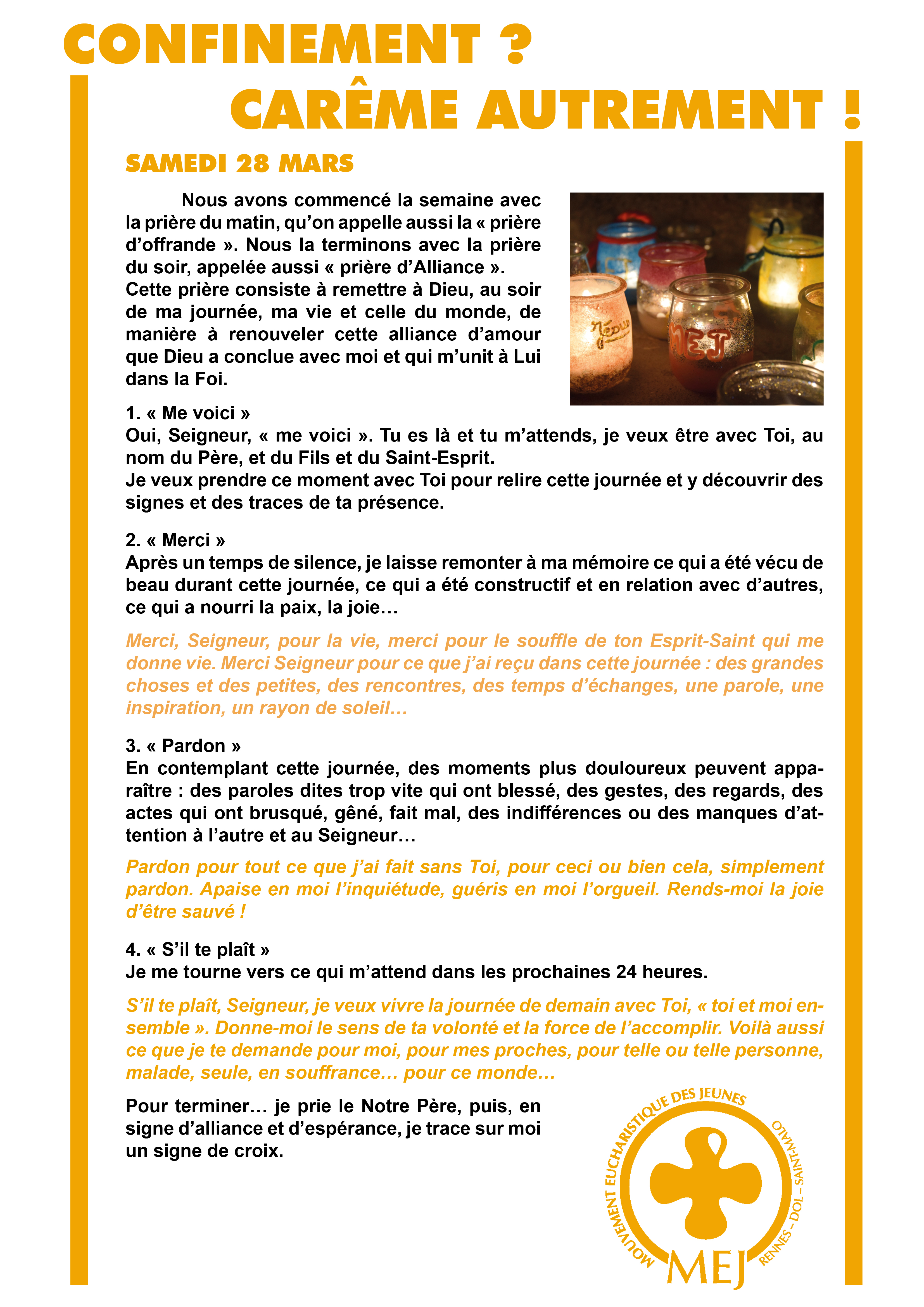 CONFINEMENT ?
CARÊME AUTREMENT !

SAMEDI 28 MARS

Nous avons commencé la semaine avec la prière du matin, qu'on appelle aussi la « prière d'offrande ». Nous la terminons avec la prière du soir, appelée aussi « prière d'Alliance ».
Cette prière consiste à remettre à Dieu, au soir de ma journée, ma vie et celle du monde, de manière à renouveler cette alliance d'amour que Dieu a conclue avec moi et qui m'unit à Lui dans la Foi.

Jésus
MEJ

1. « Me voici »
Oui, Seigneur, « me voici ». Tu es là et tu m'attends, je veux être avec Toi, au nom du Père, et du Fils et du Saint-Esprit.
Je veux prendre ce moment avec Toi pour relire cette journée et y découvrir des signes et des traces de ta présence.

2. « Merci »
Après un temps de silence, je laisse remonter à ma mémoire ce qui a été vécu de beau durant cette journée, ce qui a été constructif et en relation avec d'autres, ce qui a nourri la paix, la joie…

Merci, Seigneur, pour la vie, merci pour le souffle de ton Esprit-Saint qui me donne vie. Merci Seigneur pour ce que j'ai reçu dans cette journée : des grandes choses et des petites, des rencontres, des temps d'échanges, une parole, une inspiration, un rayon de soleil…

3. « Pardon »
En contemplant cette journée, des moments plus douloureux peuvent apparaître : des paroles dites trop vite qui ont blessé, des gestes, des regards, des actes qui ont brusqué, gêné, fait mal, des indifférences ou des manques d'attention à l'autre et au Seigneur…

Pardon pour tout ce que j'ai fait sans Toi, pour ceci ou bien cela, simplement pardon. Apaise en moi l'inquiétude, guéris en moi l'orgueil. Rends-moi la joie d'être sauvé !

4. « S'il te plaît »
Je me tourne vers ce qui m'attend dans les prochaines 24 heures.

S'il te plaît, Seigneur, je veux vivre la journée de demain avec Toi, « toi et moi ensemble ». Donne-moi le sens de ta volonté et la force de l'accomplir. Voilà aussi ce que je te demande pour moi, pour mes proches, pour telle ou telle personne, malade, seule, en souffrance… pour ce monde…

Pour terminer… je prie le Notre Père, puis, en signe d'alliance et d'espérance, je trace sur moi un signe de croix.

MOUVEMENT EUCHARISTIQUE DES JEUNES
RENNES – DOL – SAINT-MALO
MEJ